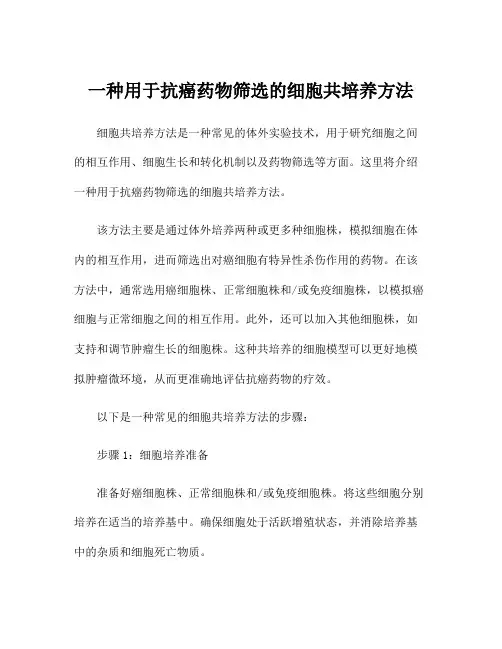 一种用于抗癌药物筛选的细胞共培养方法

细胞共培养方法是一种常见的体外实验技术，用于研究细胞之间的相互作用、细胞生长和转化机制以及药物筛选等方面。这里将介绍一种用于抗癌药物筛选的细胞共培养方法。

该方法主要是通过体外培养两种或更多种细胞株，模拟细胞在体内的相互作用，进而筛选出对癌细胞有特异性杀伤作用的药物。在该方法中，通常选用癌细胞株、正常细胞株和/或免疫细胞株，以模拟癌细胞与正常细胞之间的相互作用。此外，还可以加入其他细胞株，如支持和调节肿瘤生长的细胞株。这种共培养的细胞模型可以更好地模拟肿瘤微环境，从而更准确地评估抗癌药物的疗效。

以下是一种常见的细胞共培养方法的步骤：

步骤 1：细胞培养准备

准备好癌细胞株、正常细胞株和/或免疫细胞株。将这些细胞分别培养在适当的培养基中。确保细胞处于活跃增殖状态，并消除培养基中的杂质和细胞死亡物质。